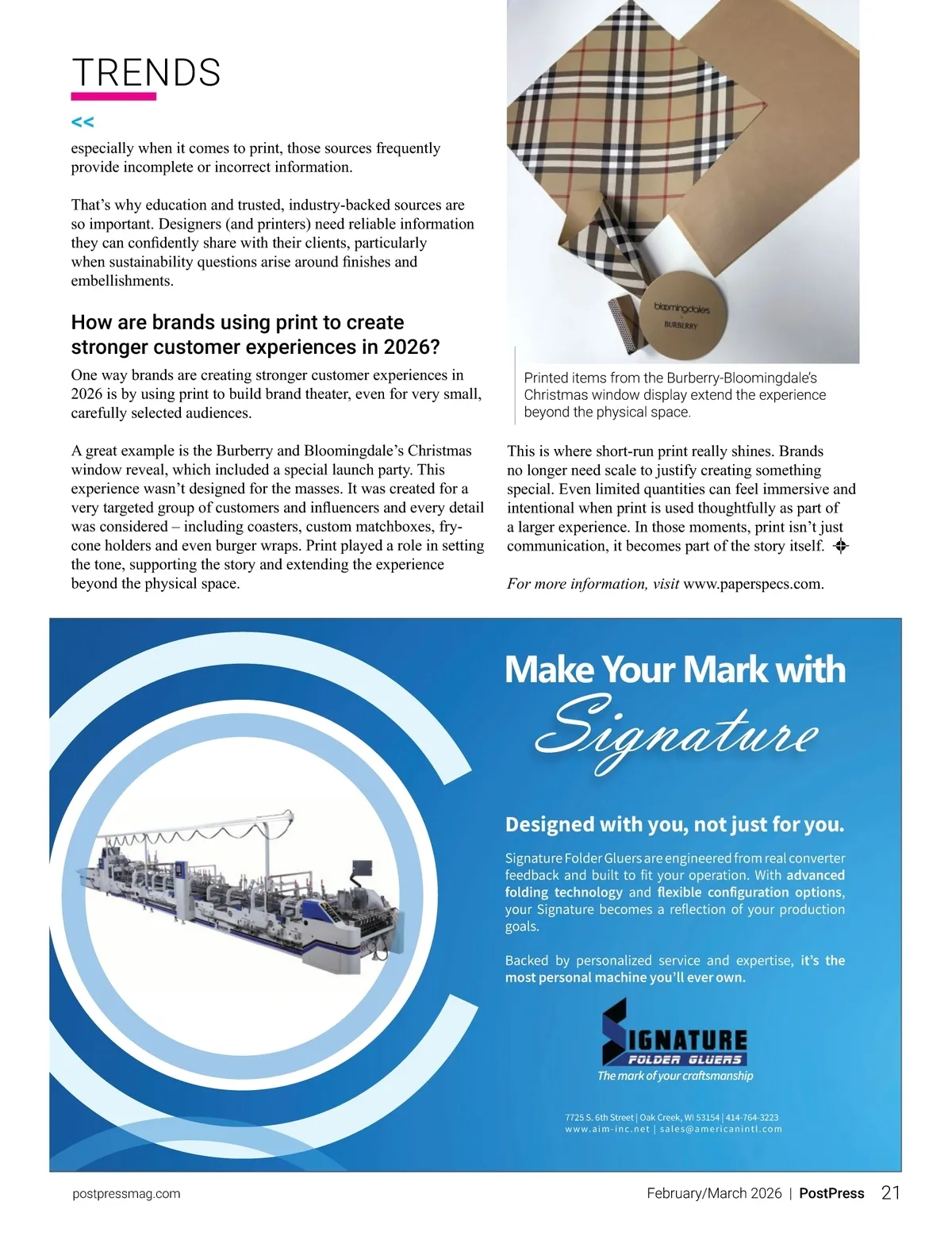 TRENDS

<<

especially when it comes to print, those sources frequently provide incomplete or incorrect information.

That's why education and trusted, industry-backed sources are so important. Designers (and printers) need reliable information they can confidently share with their clients, particularly when sustainability questions arise around finishes and embellishments.

How are brands using print to create stronger customer experiences in 2026?

One way brands are creating stronger customer experiences in 2026 is by using print to build brand theater, even for very small, carefully selected audiences.

A great example is the Burberry and Bloomingdale's Christmas window reveal, which included a special launch party. This experience wasn't designed for the masses. It was created for a very targeted group of customers and influencers and every detail was considered – including coasters, custom matchboxes, fry-cone holders and even burger wraps. Print played a role in setting the tone, supporting the story and extending the experience beyond the physical space.

bloomingdales
BURBERRY

Printed items from the Burberry-Bloomingdale's Christmas window display extend the experience beyond the physical space.

This is where short-run print really shines. Brands no longer need scale to justify creating something special. Even limited quantities can feel immersive and intentional when print is used thoughtfully as part of a larger experience. In those moments, print isn't just communication, it becomes part of the story itself.

For more information, visit www.paperspecs.com.

Make Your Mark with Signature

Designed with you, not just for you.

Signature Folder Gluers are engineered from real converter feedback and built to fit your operation. With advanced folding technology and flexible configuration options, your Signature becomes a reflection of your production goals.

Backed by personalized service and expertise, it's the most personal machine you'll ever own.

SIGNATURE
FOLDER GLUERS
The mark of your craftsmanship

7725 S. 6th Street | Oak Creek, WI 53154 | 414-764-3223
www.aim-inc.net | sales@americanintl.com

postpressmag.com

February/March 2026 | PostPress 21